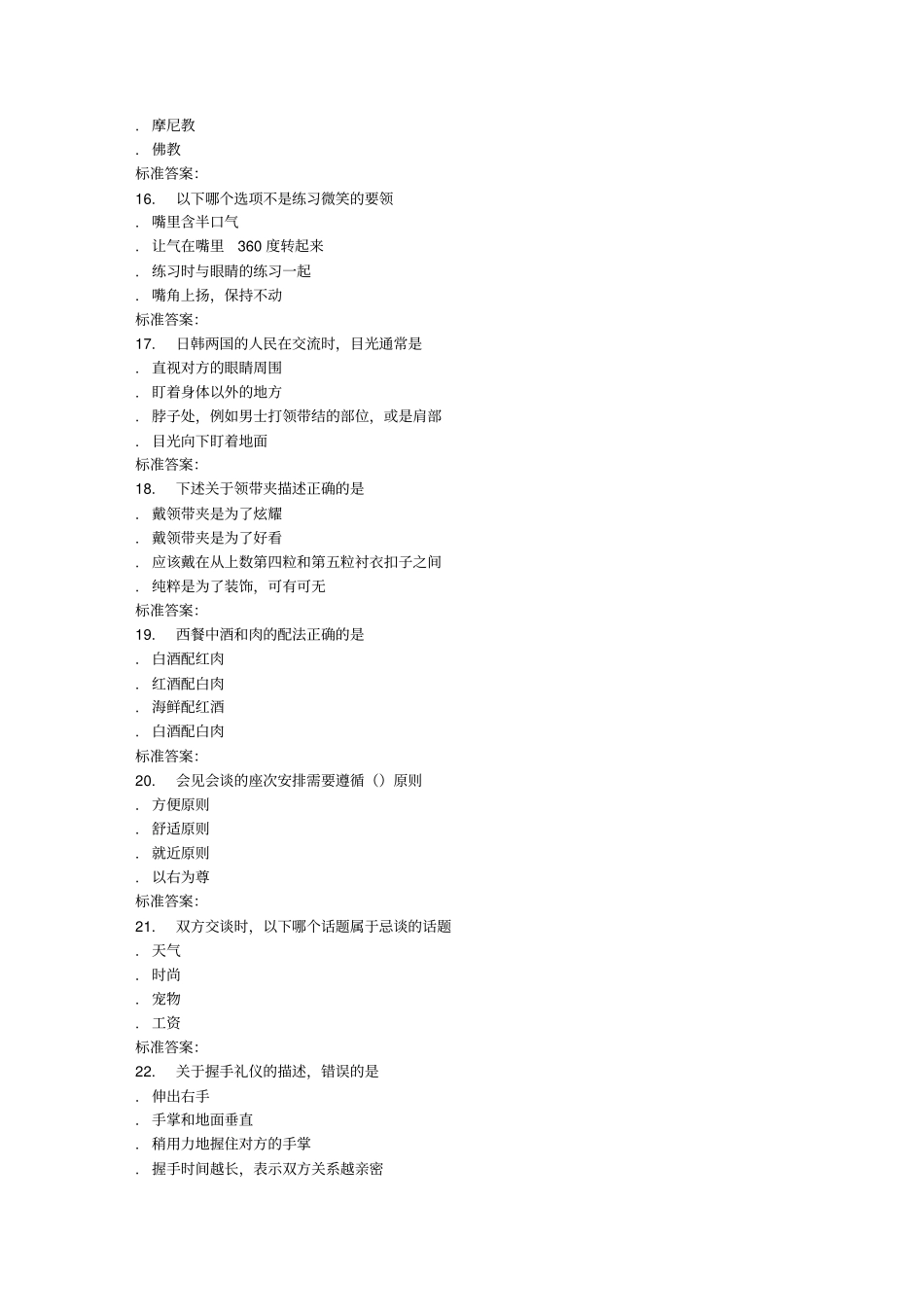 . 摩尼教
. 佛教
标准答案:
16. 以下哪个选项不是练习微笑的要领
. 嘴里含半口气
. 让气在嘴里 360 度转起来
. 练习时与眼睛的练习一起
. 嘴角上扬，保持不动
标准答案:
17. 日韩两国的人民在交流时，目光通常是
. 直视对方的眼睛周围
. 盯着身体以外的地方
. 脖子处，例如男士打领带结的部位，或是肩部
. 目光向下盯着地面
标准答案:
18. 下述关于领带夹描述正确的是
. 戴领带夹是为了炫耀
. 戴领带夹是为了好看
. 应该戴在从上数第四粒和第五粒衬衣扣子之间
. 纯粹是为了装饰，可有可无
标准答案:
19. 西餐中酒和肉的配法正确的是
. 白酒配红肉
. 红酒配白肉
. 海鲜配红酒
. 白酒配白肉
标准答案:
20. 会见会谈的座次安排需要遵循（）原则
. 方便原则
. 舒适原则
. 就近原则
. 以右为尊
标准答案:
21. 双方交谈时，以下哪个话题属于忌谈的话题
. 天气
. 时尚
. 宠物
. 工资
标准答案:
22. 关于握手礼仪的描述，错误的是
. 伸出右手
. 手掌和地面垂直
. 稍用力地握住对方的手掌
. 握手时间越长，表示双方关系越亲密